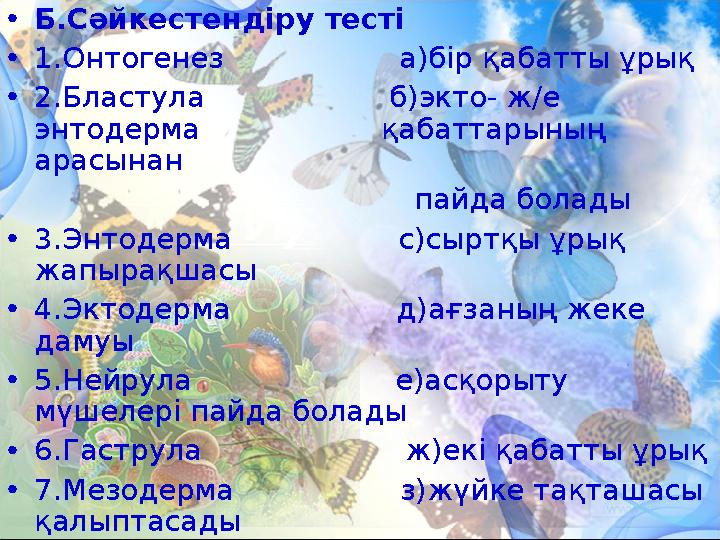 • Б.Сәйкестендіру тесті
• 1.Онтогенез а)бір қабатты ұрық
• 2.Бластула б)экто- ж/е энтодерма қабаттарының арасынан

пайда болады
• 3.Энтодерма с)сыртқы ұрық жапырақшасы
• 4.Эктодерма д)ағзаның жеке дамуы
• 5.Нейрула е)асқорыту мүшелері пайда болады
• 6.Гаструла ж)екі қабатты ұрық
• 7.Мезодерма з)жүйке тақташасы қалыптасады